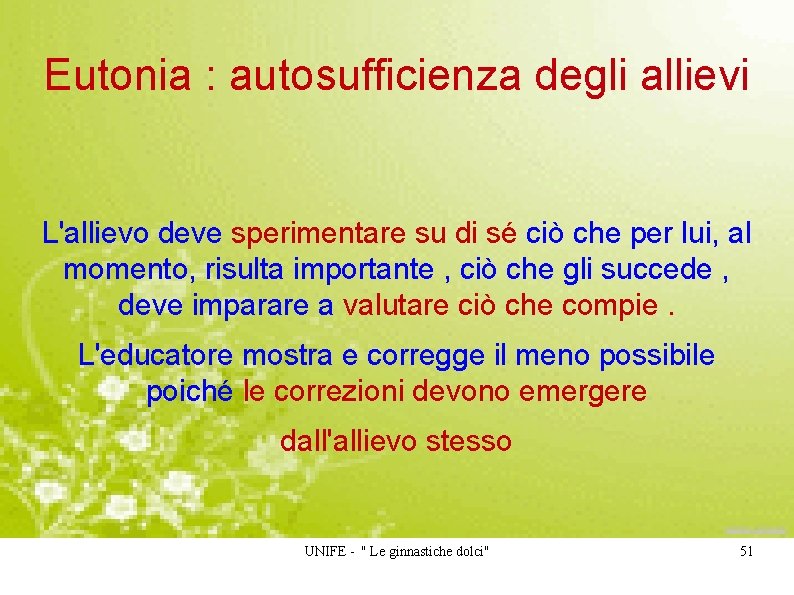 Eutonia : autosufficienza degli allievi

L'allievo deve sperimentare su di sé ciò che per lui, al momento, risulta importante , ciò che gli succede , deve imparare a valutare ciò che compie .

L'educatore mostra e corregge il meno possibile poiché le correzioni devono emergere

dall'allievo stesso

UNIFE - " Le ginnastiche dolci"

51